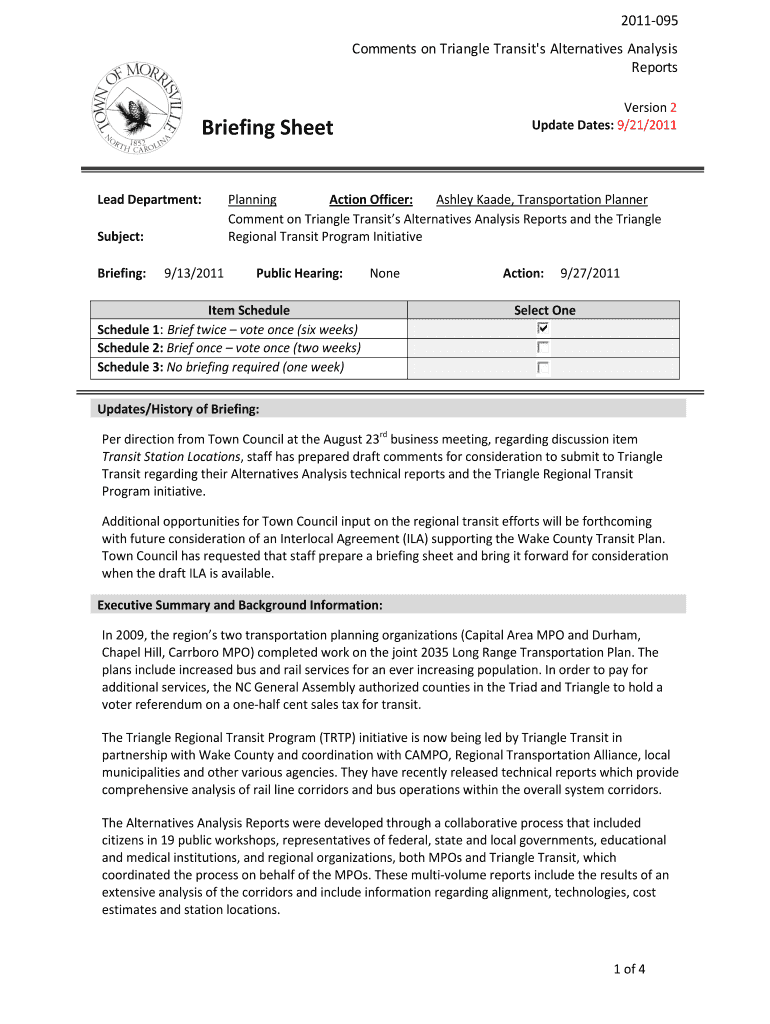 2011-095

Comments on Triangle Transit's Alternatives Analysis Reports

TOWN OF MORRISVILLE
1852
NORTH CAROLINA

Briefing Sheet

Version 2
Update Dates: 9/21/2011

Lead Department: Planning Action Officer: Ashley Kaade, Transportation Planner

Subject: Comment on Triangle Transit's Alternatives Analysis Reports and the Triangle Regional Transit Program Initiative

Briefing: 9/13/2011 Public Hearing: None Action: 9/27/2011

| Item Schedule | Select One |
|---|---|
| Schedule 1: Brief twice – vote once (six weeks) | ☑ |
| Schedule 2: Brief once – vote once (two weeks) | ☐ |
| Schedule 3: No briefing required (one week) | ☐ |

Updates/History of Briefing:

Per direction from Town Council at the August 23$^{rd}$ business meeting, regarding discussion item Transit Station Locations, staff has prepared draft comments for consideration to submit to Triangle Transit regarding their Alternatives Analysis technical reports and the Triangle Regional Transit Program initiative.

Additional opportunities for Town Council input on the regional transit efforts will be forthcoming with future consideration of an Interlocal Agreement (ILA) supporting the Wake County Transit Plan. Town Council has requested that staff prepare a briefing sheet and bring it forward for consideration when the draft ILA is available.

Executive Summary and Background Information:

In 2009, the region's two transportation planning organizations (Capital Area MPO and Durham, Chapel Hill, Carrboro MPO) completed work on the joint 2035 Long Range Transportation Plan. The plans include increased bus and rail services for an ever increasing population. In order to pay for additional services, the NC General Assembly authorized counties in the Triad and Triangle to hold a voter referendum on a one-half cent sales tax for transit.

The Triangle Regional Transit Program (TRTP) initiative is now being led by Triangle Transit in partnership with Wake County and coordination with CAMPO, Regional Transportation Alliance, local municipalities and other various agencies. They have recently released technical reports which provide comprehensive analysis of rail line corridors and bus operations within the overall system corridors.

The Alternatives Analysis Reports were developed through a collaborative process that included citizens in 19 public workshops, representatives of federal, state and local governments, educational and medical institutions, and regional organizations, both MPOs and Triangle Transit, which coordinated the process on behalf of the MPOs. These multi-volume reports include the results of an extensive analysis of the corridors and include information regarding alignment, technologies, cost estimates and station locations.

1 of 4